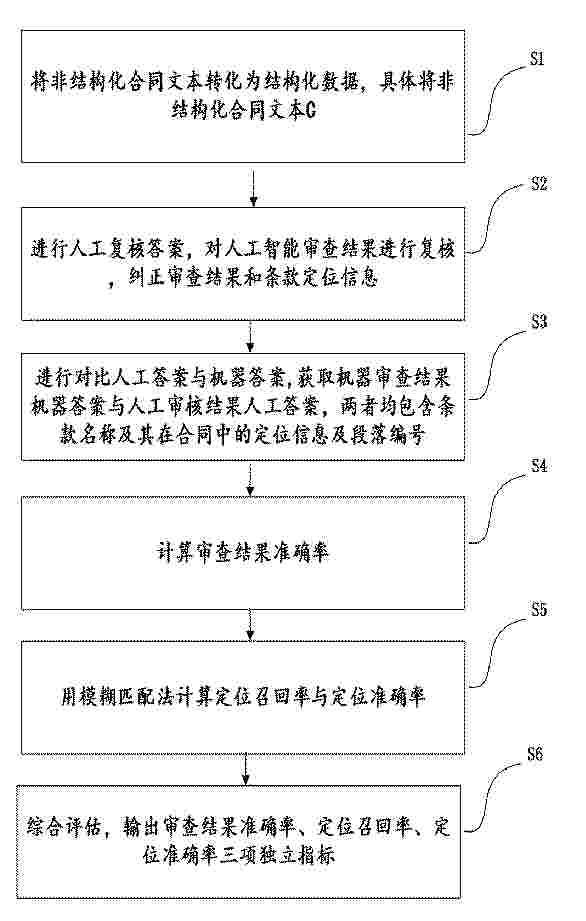 将非结构化合同文本转化为结构化数据，具体将非结构化合同文本C

S1

进行人工复核答案，对人工智能审查结果进行复核，纠正审查结果和条款定位信息

S2

进行对比人工答案与机器答案，获取机器审查结果机器答案与人工审核结果人工答案，两者均包含条款名称及其在合同中的定位信息及段落编号

S3

计算审查结果准确率

S4

用模糊匹配法计算定位召回率与定位准确率

S5

综合评估，输出审查结果准确率、定位召回率、定位准确率三项独立指标

S6